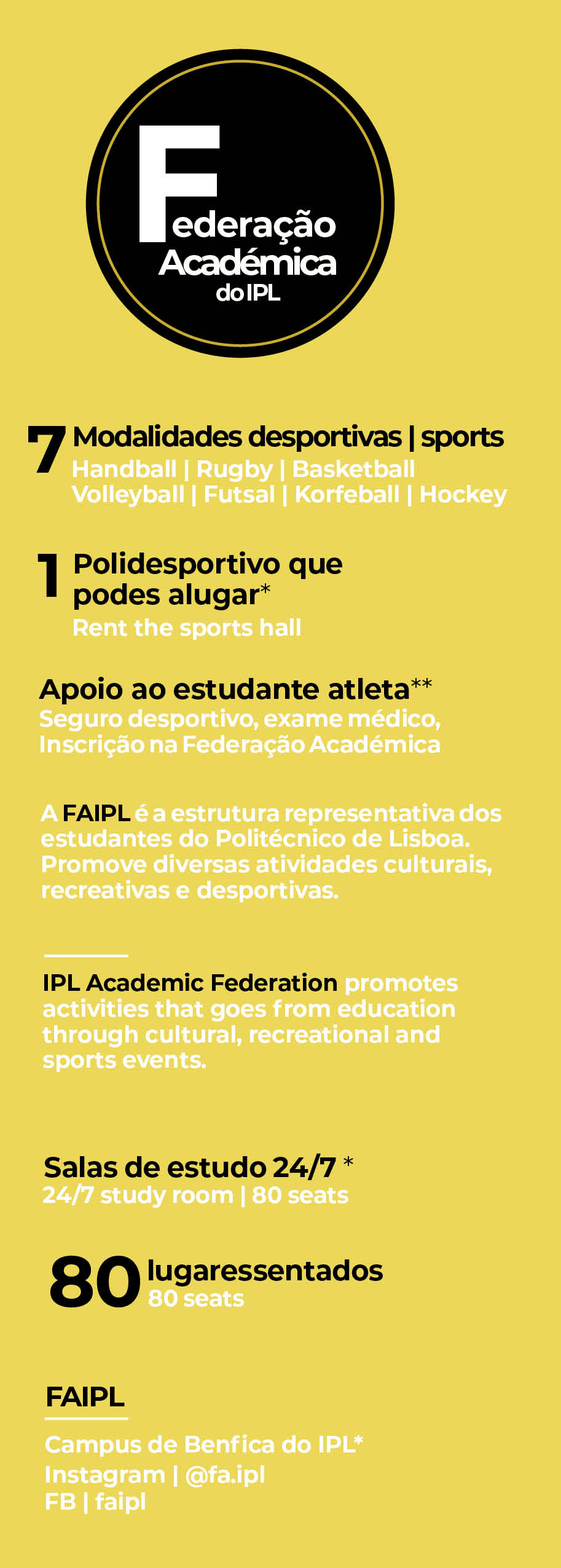 Federação Académica do IPL

7 Modalidades desportivas | sports
Handball | Rugby | Basketball
Volleyball | Futsal | Korfeball | Hockey

1 Polidesportivo que podes alugar*
Rent the sports hall

Apoio ao estudante atleta**
Seguro desportivo, exame médico, Inscrição na Federação Académica

A FAIPL é a estrutura representativa dos estudantes do Politécnico de Lisboa. Promove diversas atividades culturais, recreativas e desportivas.

IPL Academic Federation promotes activities that goes from education through cultural, recreational and sports events.

Salas de estudo 24/7 *
24/7 study room | 80 seats

80 lugaressentados
80 seats

FAIPL

Campus de Benfica do IPL*
Instagram | @fa.ipl
FB | faipl